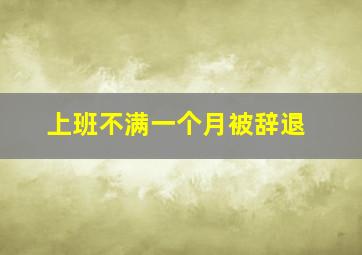 上班不满一个月被辞退